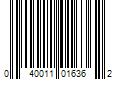 0 40011 01636 2